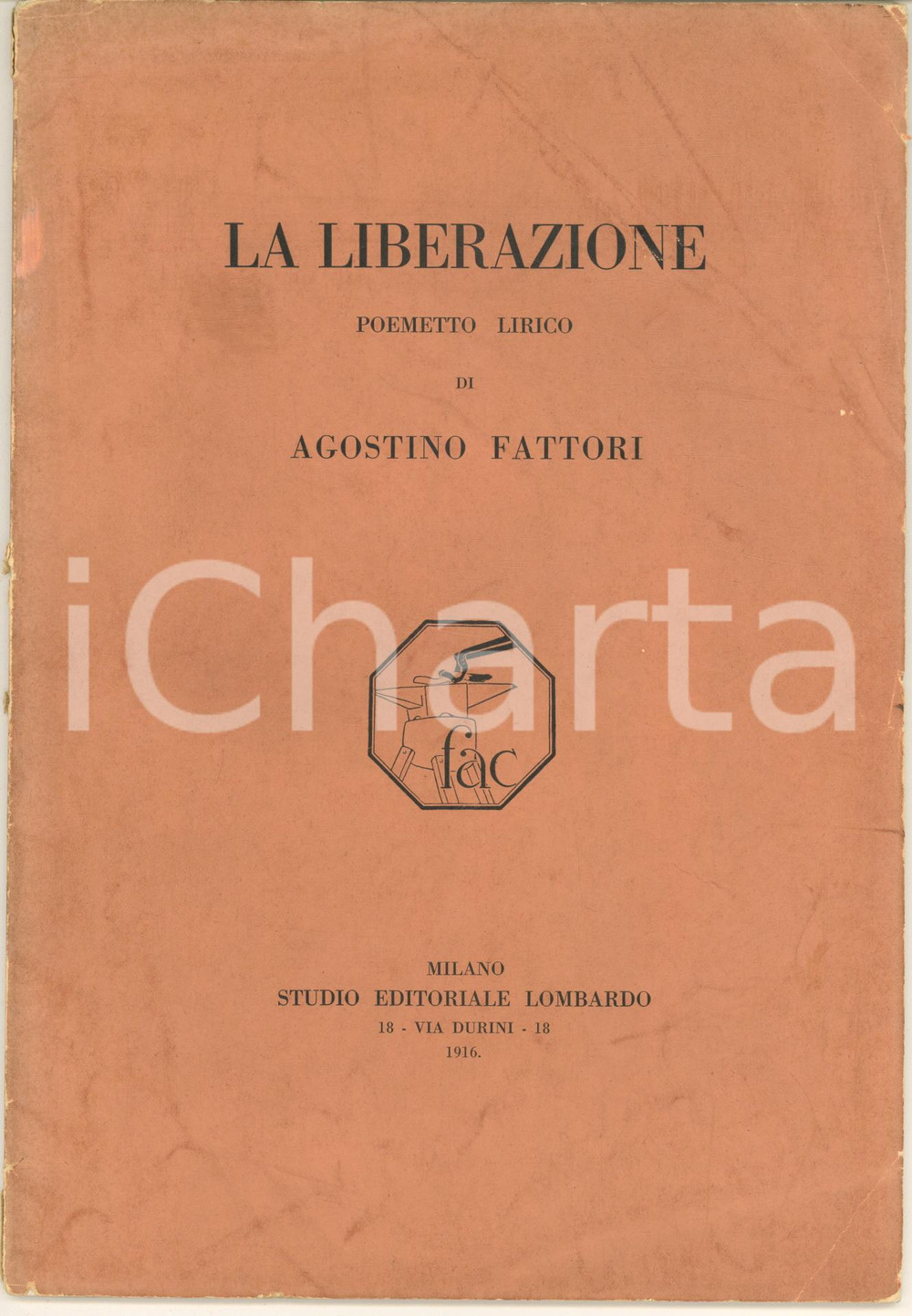 LA LIBERAZIONE

POEMETTO LIRICO

DI

AGOSTINO FATTORI

iCharta

fac

MILANO
STUDIO EDITORIALE LOMBARDO
18 - VIA DURINI - 18
1916.